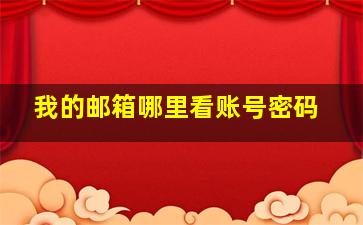 我的邮箱哪里看账号密码